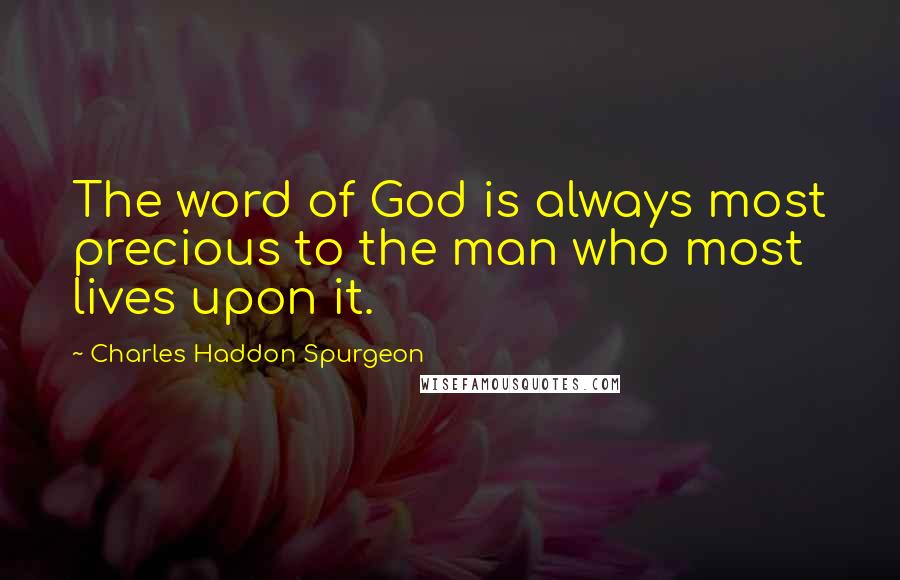 The word of God is always most precious to the man who most lives upon it.

~ Charles Haddon Spurgeon

WISEFAMOUSQUOTES.COM